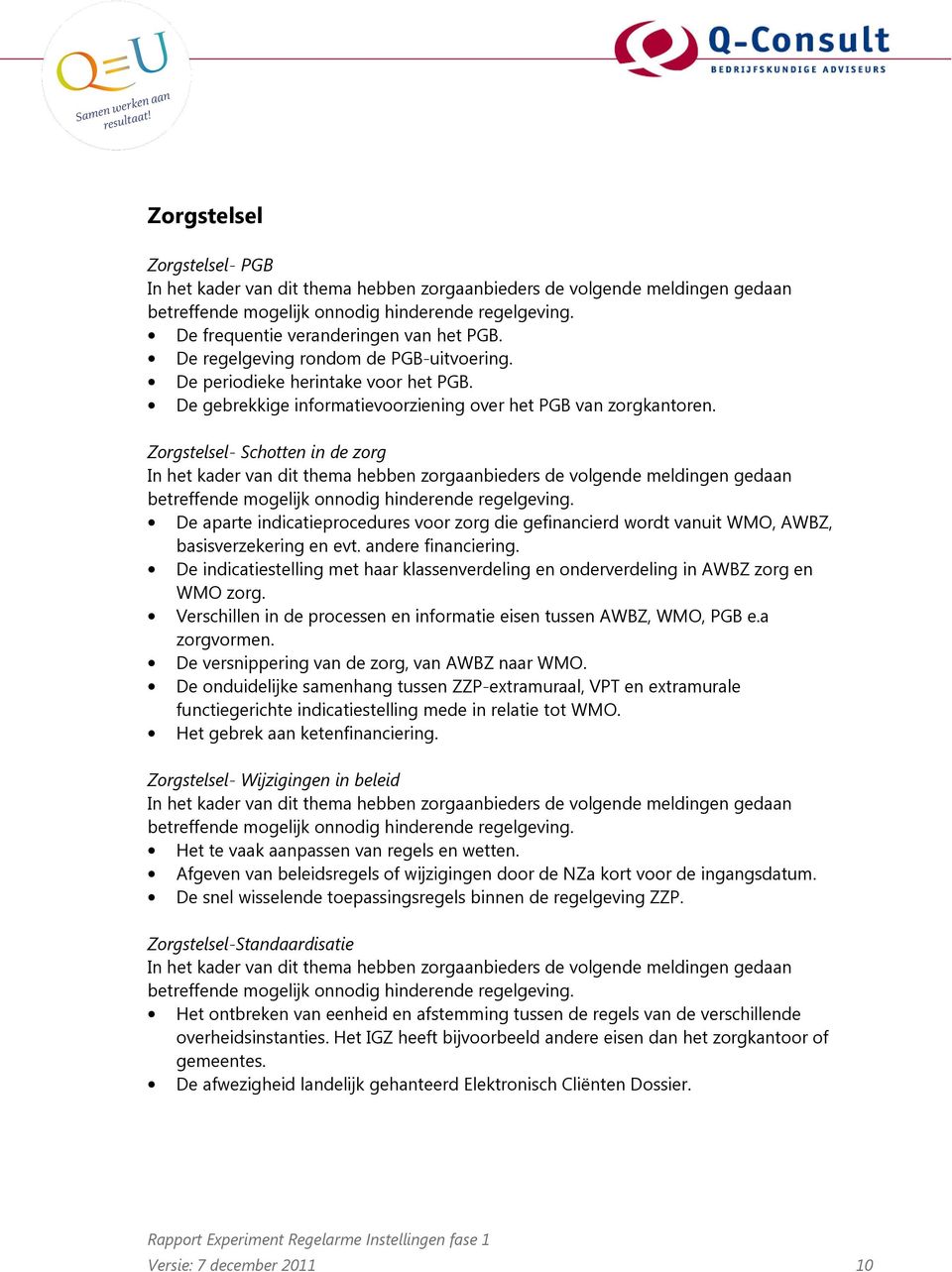 Q=U
Samen werken aan resultaat!

Q-Consult
BEDRIJFSKUNDIGE ADVISEURS

Zorgstelsel

Zorgstelsel- PGB
In het kader van dit thema hebben zorgaanbieders de volgende meldingen gedaan betreffende mogelijk onnodig hinderende regelgeving.
• De frequentie veranderingen van het PGB.
• De regelgeving rondom de PGB-uitvoering.
• De periodieke herintake voor het PGB.
• De gebrekkige informatievoorziening over het PGB van zorgkantoren.

Zorgstelsel- Schotten in de zorg
In het kader van dit thema hebben zorgaanbieders de volgende meldingen gedaan betreffende mogelijk onnodig hinderende regelgeving.
• De aparte indicatieprocedures voor zorg die gefinancierd wordt vanuit WMO, AWBZ, basisverzekering en evt. andere financiering.
• De indicatiestelling met haar klassenverdeling en onderverdeling in AWBZ zorg en WMO zorg.
• Verschillen in de processen en informatie eisen tussen AWBZ, WMO, PGB e.a zorgvormen.
• De versnippering van de zorg, van AWBZ naar WMO.
• De onduidelijke samenhang tussen ZZP-extramuraal, VPT en extramurale functiegerichte indicatiestelling mede in relatie tot WMO.
• Het gebrek aan ketenfinanciering.

Zorgstelsel- Wijzigingen in beleid
In het kader van dit thema hebben zorgaanbieders de volgende meldingen gedaan betreffende mogelijk onnodig hinderende regelgeving.
• Het te vaak aanpassen van regels en wetten.
• Afgeven van beleidsregels of wijzigingen door de NZa kort voor de ingangsdatum.
• De snel wisselende toepassingsregels binnen de regelgeving ZZP.

Zorgstelsel-Standaardisatie
In het kader van dit thema hebben zorgaanbieders de volgende meldingen gedaan betreffende mogelijk onnodig hinderende regelgeving.
• Het ontbreken van eenheid en afstemming tussen de regels van de verschillende overheidsinstanties. Het IGZ heeft bijvoorbeeld andere eisen dan het zorgkantoor of gemeentes.
• De afwezigheid landelijk gehanteerd Elektronisch Cliënten Dossier.

Rapport Experiment Regelarme Instellingen fase 1
Versie: 7 december 2011 10